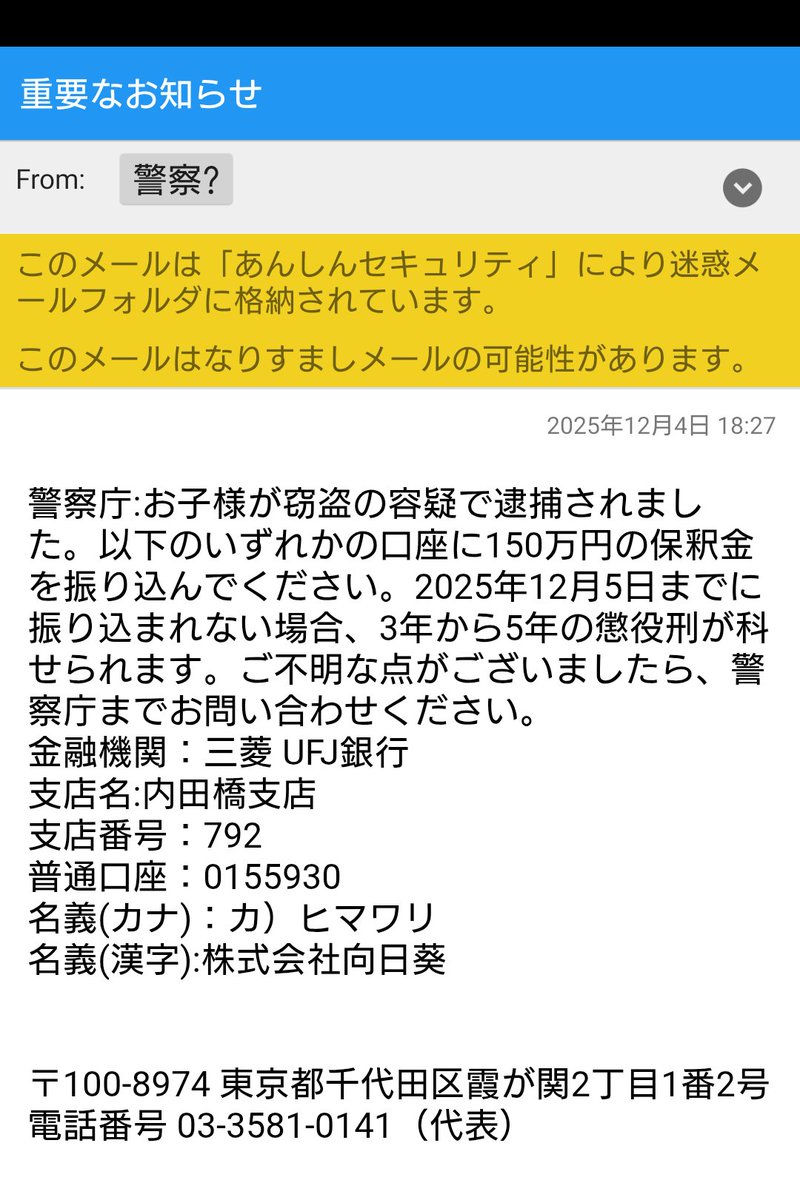 重要なお知らせ

From: 警察?

このメールは「あんしんセキュリティ」により迷惑メールフォルダに格納されています。

このメールはなりすましメールの可能性があります。

2025年12月4日 18:27

警察庁:お子様が窃盗の容疑で逮捕されました。以下のいずれかの口座に150万円の保釈金を振り込んでください。2025年12月5日までに振り込まれない場合、3年から5年の懲役刑が科せられます。ご不明な点がございましたら、警察庁までお問い合わせください。
金融機関：三菱 UFJ銀行
支店名:内田橋支店
支店番号：792
普通口座：0155930
名義(カナ)：カ）ヒマワリ
名義(漢字):株式会社向日葵

〒100-8974 東京都千代田区霞が関2丁目1番2号
電話番号 03-3581-0141（代表）